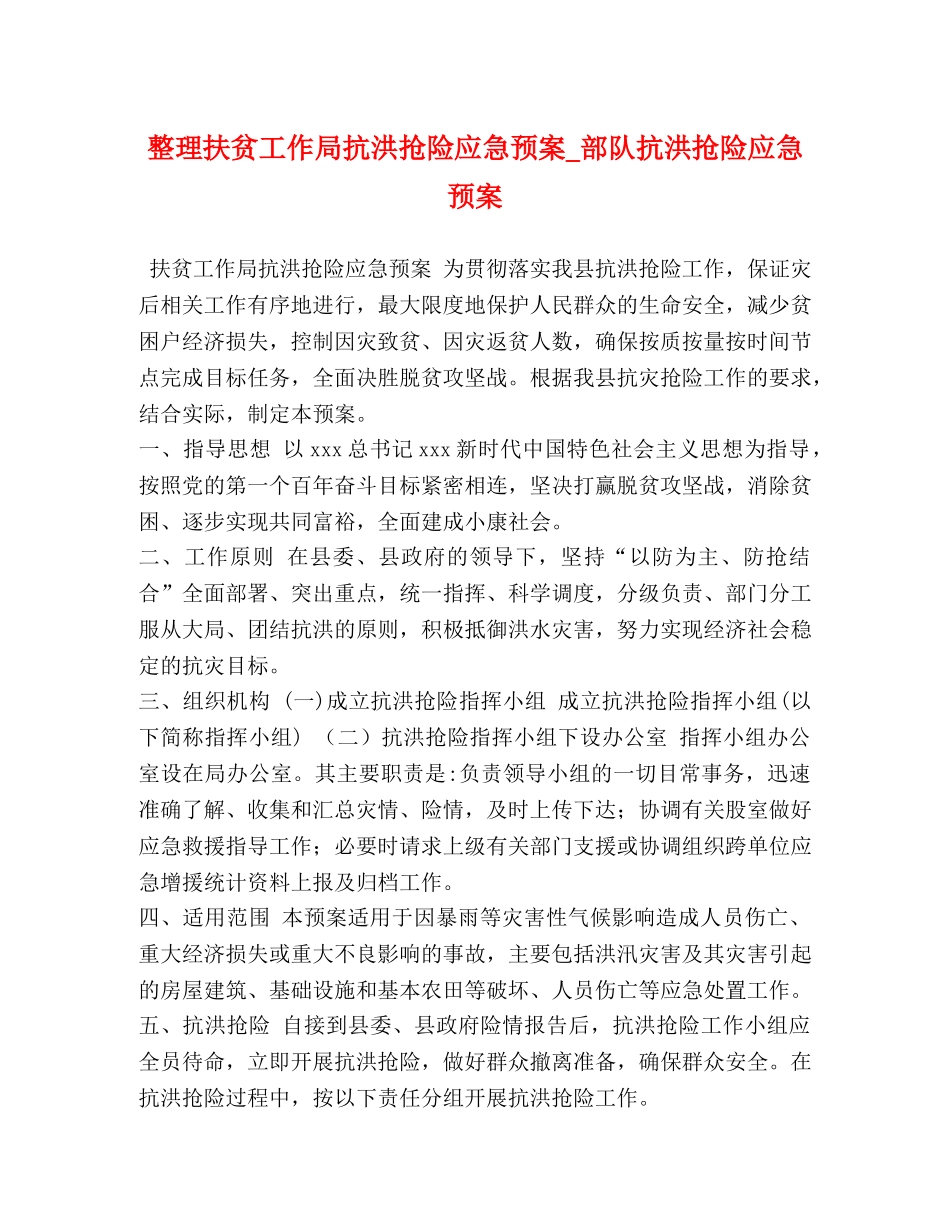 整理扶贫工作局抗洪抢险应急预案_部队抗洪抢险应急预案

扶贫工作局抗洪抢险应急预案 为贯彻落实我县抗洪抢险工作，保证灾后相关工作有序地进行，最大限度地保护人民群众的生命安全，减少贫困户经济损失，控制因灾致贫、因灾返贫人数，确保按质按量按时间节点完成目标任务，全面决胜脱贫攻坚战。根据我县抗灾抢险工作的要求，结合实际，制定本预案。
一、指导思想 以 xxx 总书记 xxx 新时代中国特色社会主义思想为指导，按照党的第一个百年奋斗目标紧密相连，坚决打赢脱贫攻坚战，消除贫困、逐步实现共同富裕，全面建成小康社会。
二、工作原则 在县委、县政府的领导下，坚持“以防为主、防抢结合”全面部署、突出重点，统一指挥、科学调度，分级负责、部门分工服从大局、团结抗洪的原则，积极抵御洪水灾害，努力实现经济社会稳定的抗灾目标。
三、组织机构 (一)成立抗洪抢险指挥小组 成立抗洪抢险指挥小组(以下简称指挥小组) （二）抗洪抢险指挥小组下设办公室 指挥小组办公室设在局办公室。其主要职责是:负责领导小组的一切日常事务，迅速准确了解、收集和汇总灾情、险情，及时上传下达；协调有关股室做好应急救援指导工作；必要时请求上级有关部门支援或协调组织跨单位应急增援统计资料上报及归档工作。
四、适用范围 本预案适用于因暴雨等灾害性气候影响造成人员伤亡、重大经济损失或重大不良影响的事故，主要包括洪汛灾害及其灾害引起的房屋建筑、基础设施和基本农田等破坏、人员伤亡等应急处置工作。
五、抗洪抢险 自接到县委、县政府险情报告后，抗洪抢险工作小组应全员待命，立即开展抗洪抢险，做好群众撤离准备，确保群众安全。在抗洪抢险过程中，按以下责任分组开展抗洪抢险工作。